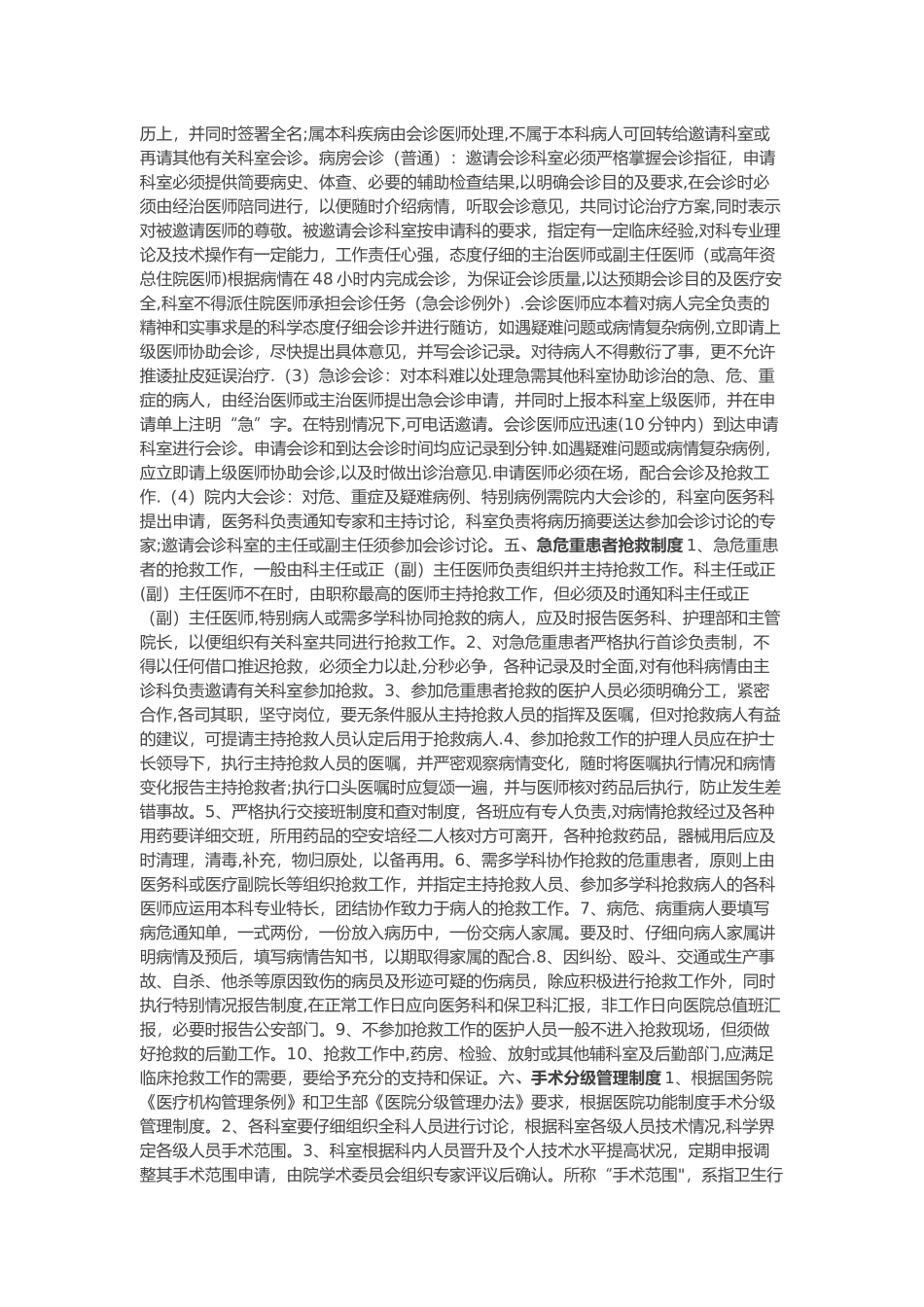 历上，并同时签署全名;属本科疾病由会诊医师处理,不属于本科病人可回转给邀请科室或再请其他有关科室会诊。病房会诊（普通）：邀请会诊科室必须严格掌握会诊指征，申请科室必须提供简要病史、体查、必要的辅助检查结果,以明确会诊目的及要求,在会诊时必须由经治医师陪同进行，以便随时介绍病情，听取会诊意见，共同讨论治疗方案,同时表示对被邀请医师的尊敬。被邀请会诊科室按申请科的要求，指定有一定临床经验,对科专业理论及技术操作有一定能力，工作责任心强，态度仔细的主治医师或副主任医师（或高年资总住院医师)根据病情在48小时内完成会诊，为保证会诊质量,以达预期会诊目的及医疗安全,科室不得派住院医师承担会诊任务（急会诊例外）.会诊医师应本着对病人完全负责的精神和实事求是的科学态度仔细会诊并进行随访，如遇疑难问题或病情复杂病例,立即请上级医师协助会诊，尽快提出具体意见，并写会诊记录。对待病人不得敷衍了事，更不允许推诿扯皮延误治疗.（3）急诊会诊：对本科难以处理急需其他科室协助诊治的急、危、重症的病人，由经治医师或主治医师提出急会诊申请，并同时上报本科室上级医师，并在申请单上注明“急”字。在特别情况下,可电话邀请。会诊医师应迅速(10分钟内）到达申请科室进行会诊。申请会诊和到达会诊时间均应记录到分钟.如遇疑难问题或病情复杂病例,应立即请上级医师协助会诊,以及时做出诊治意见.申请医师必须在场，配合会诊及抢救工作.（4）院内大会诊：对危、重症及疑难病例、特别病例需院内大会诊的，科室向医务科提出申请，医务科负责通知专家和主持讨论，科室负责将病历摘要送达参加会诊讨论的专家;邀请会诊科室的主任或副主任须参加会诊讨论。五、急危重患者抢救制度1、急危重患者的抢救工作，一般由科主任或正（副）主任医师负责组织并主持抢救工作。科主任或正(副）主任医师不在时，由职称最高的医师主持抢救工作，但必须及时通知科主任或正（副）主任医师,特别病人或需多学科协同抢救的病人，应及时报告医务科、护理部和主管院长，以便组织有关科室共同进行抢救工作。2、对急危重患者严格执行首诊负责制，不得以任何借口推迟抢救，必须全力以赴,分秒必争，各种记录及时全面,对有他科病情由主诊科负责邀请有关科室参加抢救。3、参加危重患者抢救的医护人员必须明确分工，紧密合作,各司其职，坚守岗位，要无条件服从主持抢救人员的指挥及医嘱，但对抢救病人有益的建议，可提请主持抢救人员认定后用于抢救病人.4、参加抢救工作的护理人员应在护士长领导下，执行主持抢救人员的医嘱，并严密观察病情变化，随时将医嘱执行情况和病情变化报告主持抢救者;执行口头医嘱时应复颂一遍，并与医师核对药品后执行，防止发生差错事故。5、严格执行交接班制度和查对制度，各班应有专人负责,对病情抢救经过及各种用药要详细交班，所用药品的空安培经二人核对方可离开，各种抢救药品，器械用后应及时清理，清毒,补充，物归原处，以备再用。6、需多学科协作抢救的危重患者，原则上由医务科或医疗副院长等组织抢救工作，并指定主持抢救人员、参加多学科抢救病人的各科医师应运用本科专业特长，团结协作致力于病人的抢救工作。7、病危、病重病人要填写病危通知单，一式两份，一份放入病历中，一份交病人家属。要及时、仔细向病人家属讲明病情及预后，填写病情告知书，以期取得家属的配合.8、因纠纷、殴斗、交通或生产事故、自杀、他杀等原因致伤的病员及形迹可疑的伤病员，除应积极进行抢救工作外，同时执行特别情况报告制度,在正常工作日应向医务科和保卫科汇报，非工作日向医院总值班汇报，必要时报告公安部门。9、不参加抢救工作的医护人员一般不进入抢救现场，但须做好抢救的后勤工作。10、抢救工作中,药房、检验、放射或其他辅科室及后勤部门,应满足临床抢救工作的需要，要给予充分的支持和保证。六、手术分级管理制度1、根据国务院《医疗机构管理条例》和卫生部《医院分级管理办法》要求，根据医院功能制度手术分级管理制度。2、各科室要仔细组织全科人员进行讨论，根据科室各级人员技术情况,科学界定各级人员手术范围。3、科室根据科内人员晋升及个人技术水平提高状况，定期申报调整其手术范围申请，由院学术委员会组织专家评议后确认。所称“手术范围",系指卫生行